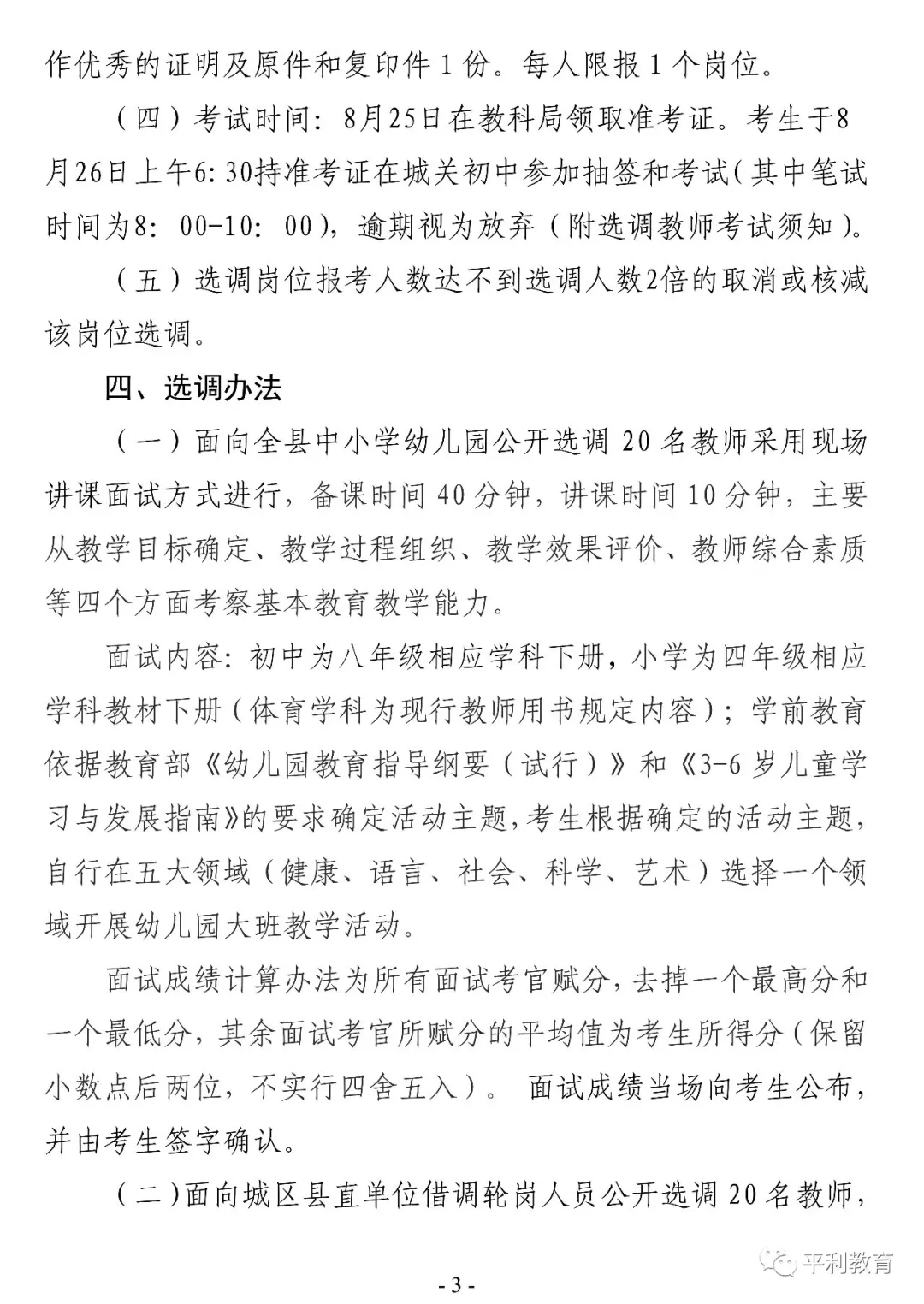 作优秀的证明及原件和复印件 1 份。每人限报 1 个岗位。

（四）考试时间：8月25日在教科局领取准考证。考生于8月26日上午6:30持准考证在城关初中参加抽签和考试(其中笔试时间为8:00-10:00)，逾期视为放弃（附选调教师考试须知）。

（五）选调岗位报考人数达不到选调人数2倍的取消或核减该岗位选调。

四、选调办法

（一）面向全县中小学幼儿园公开选调 20 名教师采用现场讲课面试方式进行，备课时间 40 分钟，讲课时间 10 分钟，主要从教学目标确定、教学过程组织、教学效果评价、教师综合素质等四个方面考察基本教育教学能力。

面试内容：初中为八年级相应学科下册，小学为四年级相应学科教材下册（体育学科为现行教师用书规定内容）；学前教育依据教育部《幼儿园教育指导纲要（试行）》和《3-6 岁儿童学习与发展指南》的要求确定活动主题，考生根据确定的活动主题，自行在五大领域（健康、语言、社会、科学、艺术）选择一个领域开展幼儿园大班教学活动。

面试成绩计算办法为所有面试考官赋分，去掉一个最高分和一个最低分，其余面试考官所赋分的平均值为考生所得分（保留小数点后两位，不实行四舍五入）。 面试成绩当场向考生公布，并由考生签字确认。

（二）面向城区县直单位借调轮岗人员公开选调 20 名教师，

平利教育

- 3 -